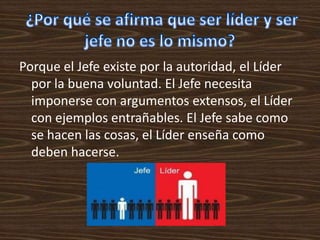 ¿Por qué se afirma que ser líder y ser jefe no es lo mismo?

Porque el Jefe existe por la autoridad, el Líder por la buena voluntad. El Jefe necesita imponerse con argumentos extensos, el Líder con ejemplos entrañables. El Jefe sabe como se hacen las cosas, el Líder enseña como deben hacerse.

Jefe Líder